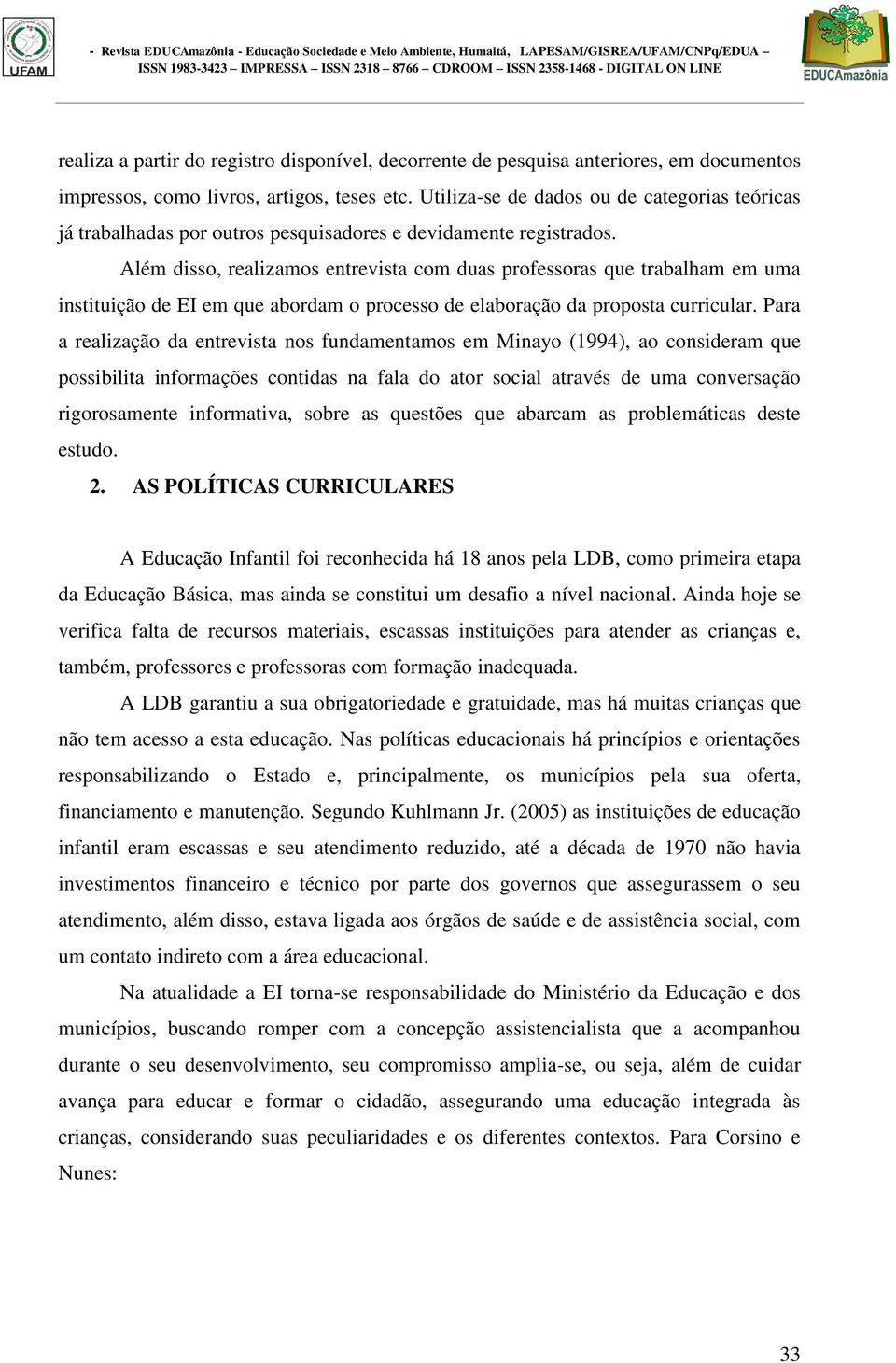 UFAM

- Revista EDUCAmazônia - Educação Sociedade e Meio Ambiente, Humaitá, LAPESAM/GISREA/UFAM/CNPq/EDUA – ISSN 1983-3423 – IMPRESSA – ISSN 2318 – 8766 – CDROOM – ISSN 2358-1468 - DIGITAL ON LINE

EDUCAmazônia

realiza a partir do registro disponível, decorrente de pesquisa anteriores, em documentos impressos, como livros, artigos, teses etc. Utiliza-se de dados ou de categorias teóricas já trabalhadas por outros pesquisadores e devidamente registrados.

Além disso, realizamos entrevista com duas professoras que trabalham em uma instituição de EI em que abordam o processo de elaboração da proposta curricular. Para a realização da entrevista nos fundamentamos em Minayo (1994), ao consideram que possibilita informações contidas na fala do ator social através de uma conversação rigorosamente informativa, sobre as questões que abarcam as problemáticas deste estudo.

2. AS POLÍTICAS CURRICULARES

A Educação Infantil foi reconhecida há 18 anos pela LDB, como primeira etapa da Educação Básica, mas ainda se constitui um desafio a nível nacional. Ainda hoje se verifica falta de recursos materiais, escassas instituições para atender as crianças e, também, professores e professoras com formação inadequada.

A LDB garantiu a sua obrigatoriedade e gratuidade, mas há muitas crianças que não tem acesso a esta educação. Nas políticas educacionais há princípios e orientações responsabilizando o Estado e, principalmente, os municípios pela sua oferta, financiamento e manutenção. Segundo Kuhlmann Jr. (2005) as instituições de educação infantil eram escassas e seu atendimento reduzido, até a década de 1970 não havia investimentos financeiro e técnico por parte dos governos que assegurassem o seu atendimento, além disso, estava ligada aos órgãos de saúde e de assistência social, com um contato indireto com a área educacional.

Na atualidade a EI torna-se responsabilidade do Ministério da Educação e dos municípios, buscando romper com a concepção assistencialista que a acompanhou durante o seu desenvolvimento, seu compromisso amplia-se, ou seja, além de cuidar avança para educar e formar o cidadão, assegurando uma educação integrada às crianças, considerando suas peculiaridades e os diferentes contextos. Para Corsino e Nunes:

33